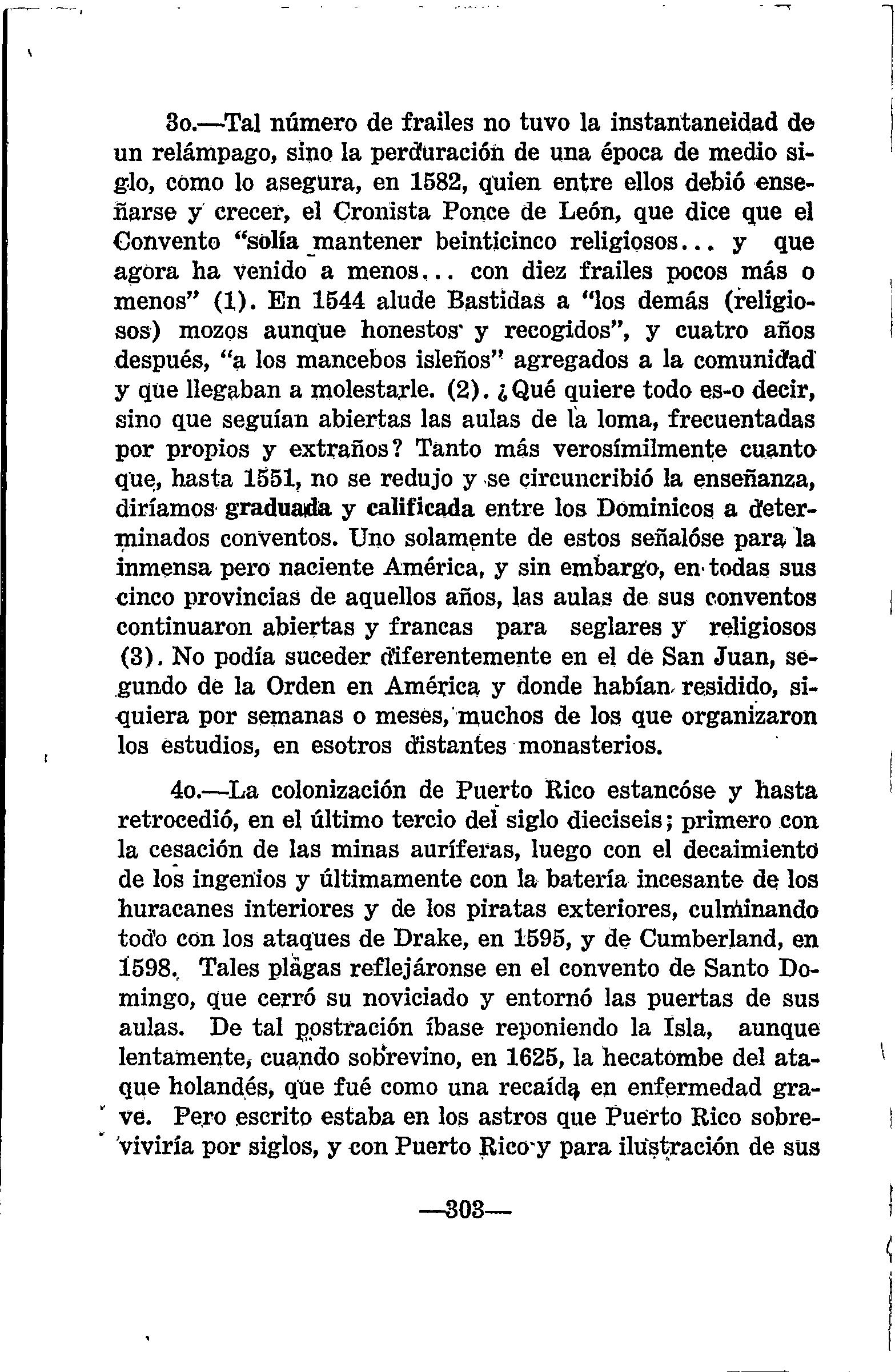 3o.—Tal número de frailes no tuvo la instantaneidad de un relámpago, sino la perduración de una época de medio siglo, como lo asegura, en 1582, quien entre ellos debió enseñarse y crecer, el Cronista Ponce de León, que dice que el Convento "solía mantener beinticinco religiosos... y que agora ha venido a menos... con diez frailes pocos más o menos" (1). En 1544 alude Bastidas a "los demás (religiosos) mozos aunque honestos y recogidos", y cuatro años después, "a los mancebos isleños" agregados a la comunidad y que llegaban a molestarle. (2). ¿Qué quiere todo es-o decir, sino que seguían abiertas las aulas de la loma, frecuentadas por propios y extraños? Tanto más verosímilmente cuanto que, hasta 1551, no se redujo y se circuncribió la enseñanza, diríamos graduada y calificada entre los Dominicos a determinados conventos. Uno solamente de estos señalóse para la inmensa pero naciente América, y sin embargo, en todas sus cinco provincias de aquellos años, las aulas de sus conventos continuaron abiertas y francas para seglares y religiosos (3). No podía suceder diferentemente en el de San Juan, segundo de la Orden en América y donde habían residido, siquiera por semanas o meses, muchos de los que organizaron los estudios, en esotros distantes monasterios.

4o.—La colonización de Puerto Rico estancóse y hasta retrocedió, en el último tercio del siglo dieciseis; primero con la cesación de las minas auríferas, luego con el decaimiento de los ingenios y últimamente con la batería incesante de los huracanes interiores y de los piratas exteriores, culminando todo con los ataques de Drake, en 1595, y de Cumberland, en 1598. Tales plagas reflejáronse en el convento de Santo Domingo, que cerró su noviciado y entornó las puertas de sus aulas. De tal postración íbase reponiendo la Isla, aunque lentamente, cuando sobrevino, en 1625, la hecatombe del ataque holandés, que fué como una recaída en enfermedad grave. Pero escrito estaba en los astros que Puerto Rico sobreviviría por siglos, y con Puerto Rico y para ilustración de sus

—303—